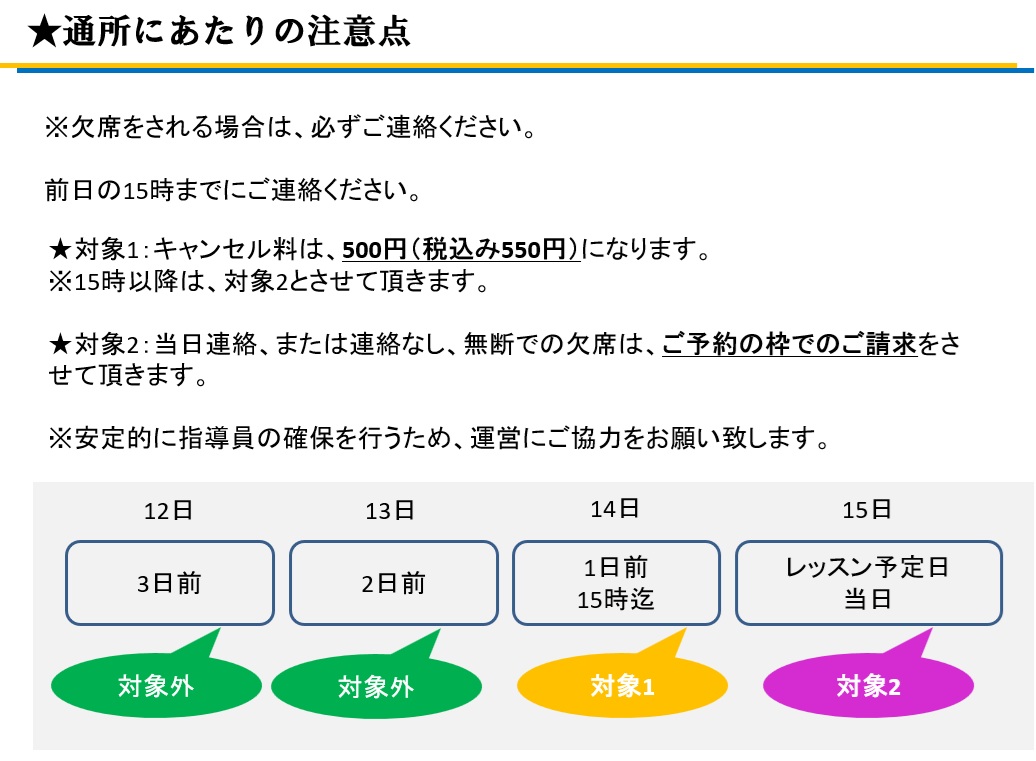 ★通所にあたりの注意点

※欠席をされる場合は、必ずご連絡ください。

前日の15時までにご連絡ください。

★対象1：キャンセル料は、500円（税込み550円）になります。
※15時以降は、対象2とさせて頂きます。

★対象2：当日連絡、または連絡なし、無断での欠席は、ご予約の枠でのご請求をさせて頂きます。

※安定的に指導員の確保を行うため、運営にご協力をお願い致します。

12日
3日前
対象外

13日
2日前
対象外

14日
1日前
15時迄
対象1

15日
レッスン予定日
当日
対象2